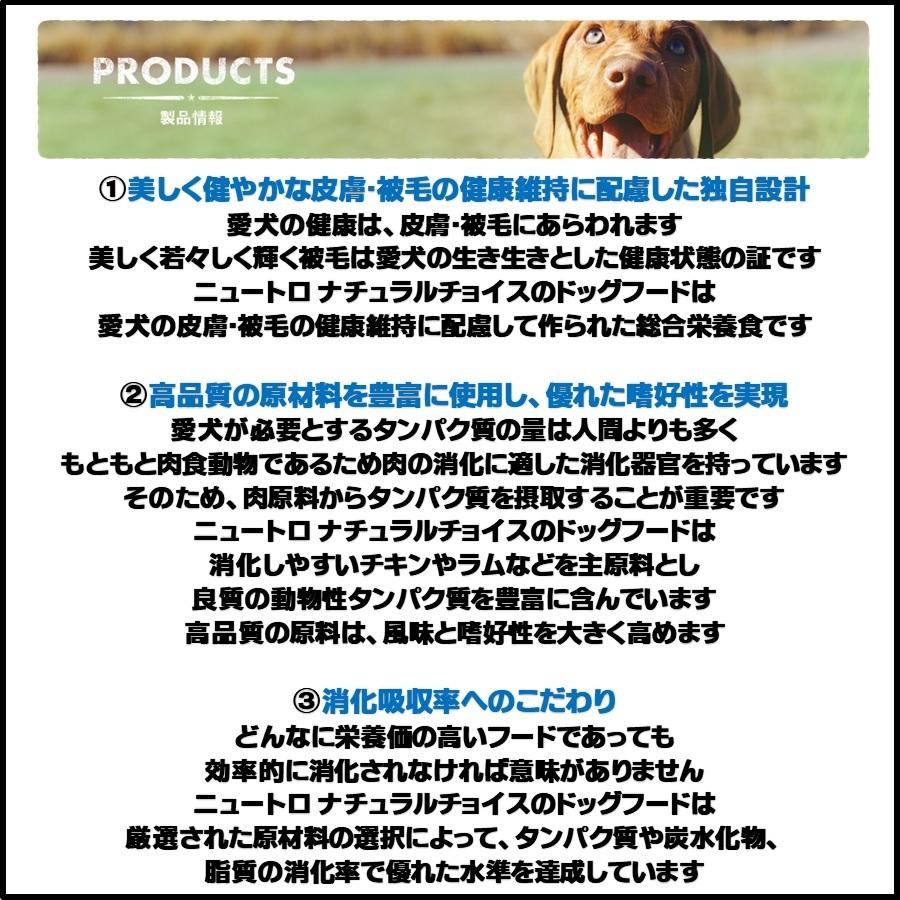 PRODUCTS
製品情報

①美しく健やかな皮膚･被毛の健康維持に配慮した独自設計
愛犬の健康は、皮膚･被毛にあらわれます
美しく若々しく輝く被毛は愛犬の生き生きとした健康状態の証です
ニュートロ ナチュラルチョイスのドッグフードは
愛犬の皮膚･被毛の健康維持に配慮して作られた総合栄養食です

②高品質の原材料を豊富に使用し、優れた嗜好性を実現
愛犬が必要とするタンパク質の量は人間よりも多く
もともと肉食動物であるため肉の消化に適した消化器官を持っています
そのため、肉原料からタンパク質を摂取することが重要です
ニュートロ ナチュラルチョイスのドッグフードは
消化しやすいチキンやラムなどを主原料とし
良質の動物性タンパク質を豊富に含んでいます
高品質の原料は、風味と嗜好性を大きく高めます

③消化吸収率へのこだわり
どんなに栄養価の高いフードであっても
効率的に消化されなければ意味がありません
ニュートロ ナチュラルチョイスのドッグフードは
厳選された原材料の選択によって、タンパク質や炭水化物、
脂質の消化率で優れた水準を達成しています